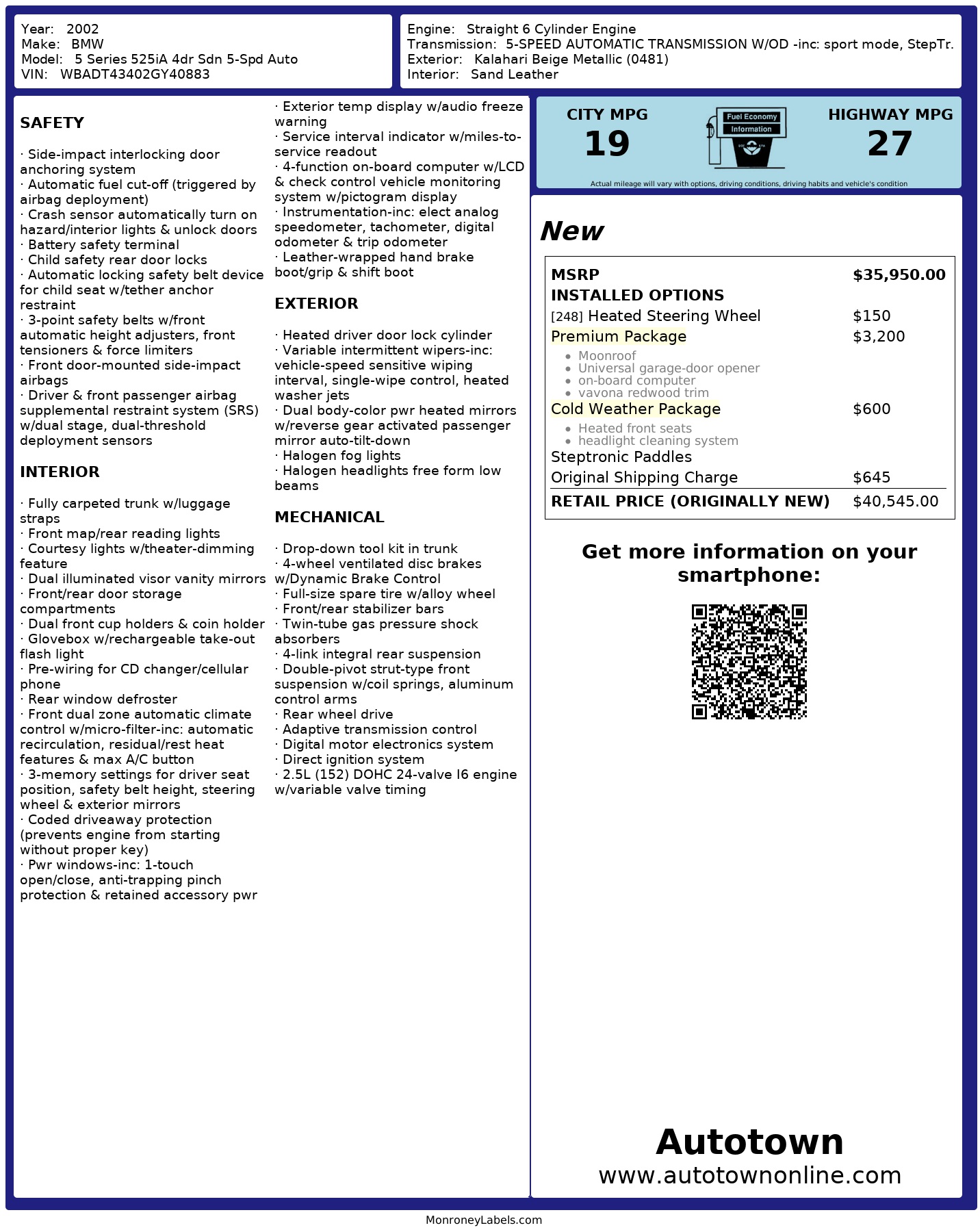 Year: 2002
Make: BMW
Model: 5 Series 525iA 4dr Sdn 5-Spd Auto
VIN: WBADT43402GY40883

Engine: Straight 6 Cylinder Engine
Transmission: 5-SPEED AUTOMATIC TRANSMISSION W/OD -inc: sport mode, StepTr.
Exterior: Kalahari Beige Metallic (0481)
Interior: Sand Leather

SAFETY

· Side-impact interlocking door anchoring system
· Automatic fuel cut-off (triggered by airbag deployment)
· Crash sensor automatically turn on hazard/interior lights & unlock doors
· Battery safety terminal
· Child safety rear door locks
· Automatic locking safety belt device for child seat w/tether anchor restraint
· 3-point safety belts w/front automatic height adjusters, front tensioners & force limiters
· Front door-mounted side-impact airbags
· Driver & front passenger airbag supplemental restraint system (SRS) w/dual stage, dual-threshold deployment sensors

INTERIOR

· Fully carpeted trunk w/luggage straps
· Front map/rear reading lights
· Courtesy lights w/theater-dimming feature
· Dual illuminated visor vanity mirrors
· Front/rear door storage compartments
· Dual front cup holders & coin holder
· Glovebox w/rechargeable take-out flash light
· Pre-wiring for CD changer/cellular phone
· Rear window defroster
· Front dual zone automatic climate control w/micro-filter-inc: automatic recirculation, residual/rest heat features & max A/C button
· 3-memory settings for driver seat position, safety belt height, steering wheel & exterior mirrors
· Coded driveaway protection (prevents engine from starting without proper key)
· Pwr windows-inc: 1-touch open/close, anti-trapping pinch protection & retained accessory pwr

· Exterior temp display w/audio freeze warning
· Service interval indicator w/miles-to-service readout
· 4-function on-board computer w/LCD & check control vehicle monitoring system w/pictogram display
· Instrumentation-inc: elect analog speedometer, tachometer, digital odometer & trip odometer
· Leather-wrapped hand brake boot/grip & shift boot

EXTERIOR

· Heated driver door lock cylinder
· Variable intermittent wipers-inc: vehicle-speed sensitive wiping interval, single-wipe control, heated washer jets
· Dual body-color pwr heated mirrors w/reverse gear activated passenger mirror auto-tilt-down
· Halogen fog lights
· Halogen headlights free form low beams

MECHANICAL

· Drop-down tool kit in trunk
· 4-wheel ventilated disc brakes w/Dynamic Brake Control
· Full-size spare tire w/alloy wheel
· Front/rear stabilizer bars
· Twin-tube gas pressure shock absorbers
· 4-link integral rear suspension
· Double-pivot strut-type front suspension w/coil springs, aluminum control arms
· Rear wheel drive
· Adaptive transmission control
· Digital motor electronics system
· Direct ignition system
· 2.5L (152) DOHC 24-valve I6 engine w/variable valve timing

CITY MPG
19
Fuel Economy Information
HIGHWAY MPG
27
Actual mileage will vary with options, driving conditions, driving habits and vehicle's condition

New

| MSRP | $35,950.00 |
|---|---|
| INSTALLED OPTIONS | |
| [248] Heated Steering Wheel | $150 |
| Premium Package | $3,200 |
| • Moonroof • Universal garage-door opener • on-board computer • vavona redwood trim | |
| Cold Weather Package | $600 |
| • Heated front seats • headlight cleaning system | |
| Steptronic Paddles | |
| Original Shipping Charge | $645 |
| RETAIL PRICE (ORIGINALLY NEW) | $40,545.00 |

Get more information on your smartphone:

Autotown
www.autotownonline.com

MonroneyLabels.com